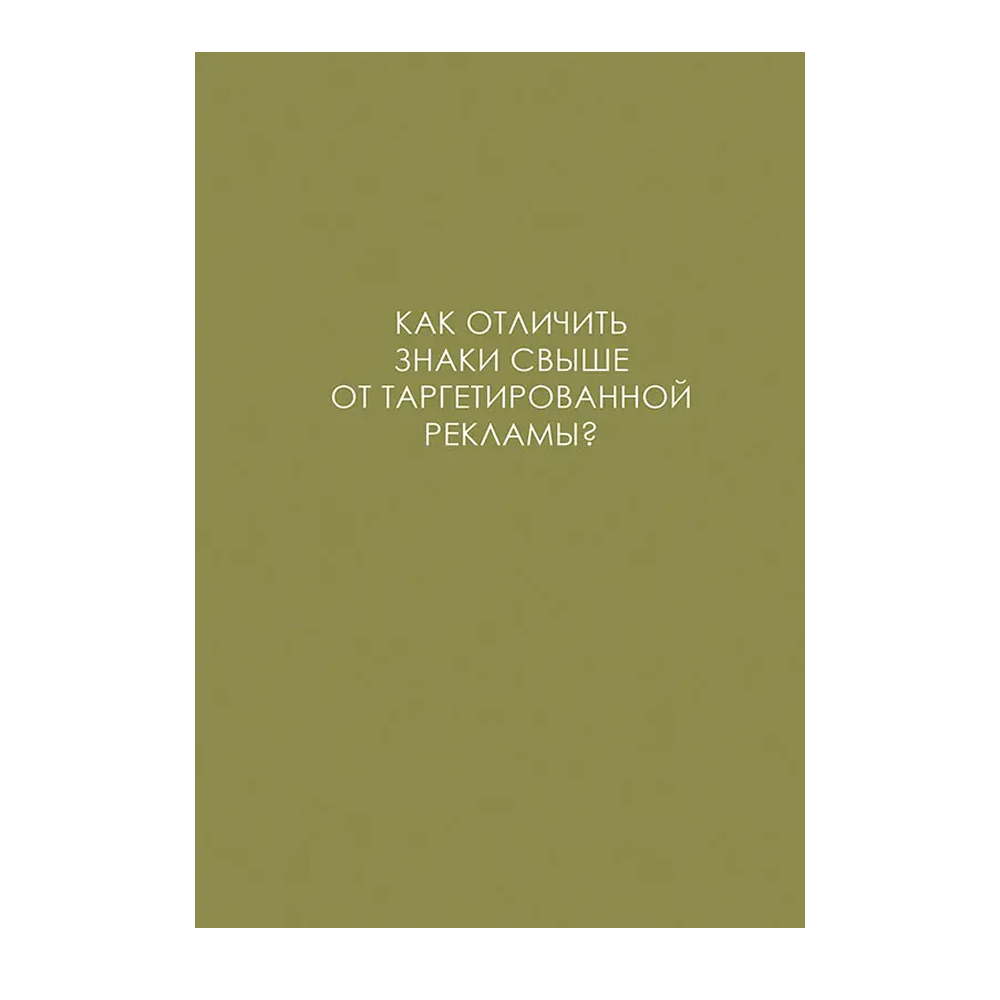 КАК ОТЛИЧИТЬ ЗНАКИ СВЫШЕ ОТ ТАРГЕТИРОВАННОЙ РЕКЛАМЫ?